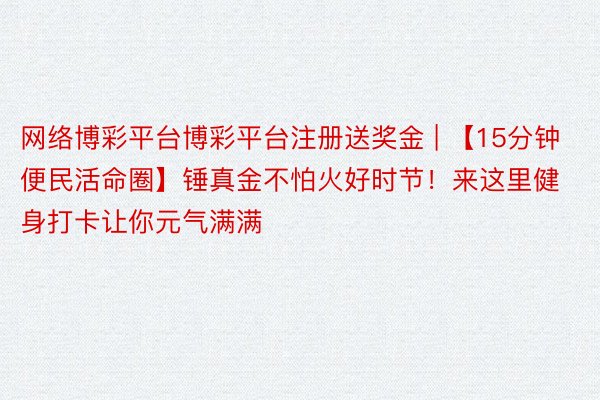 网络博彩平台博彩平台注册送奖金｜【15分钟便民活命圈】锤真金不怕火好时节！来这里健身打卡让你元气满满